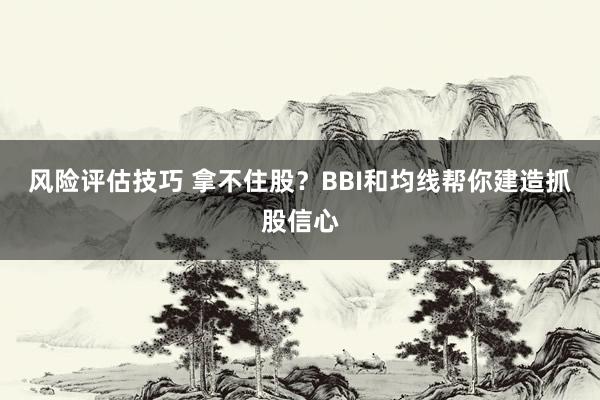 风险评估技巧 拿不住股？BBI和均线帮你建造抓股信心